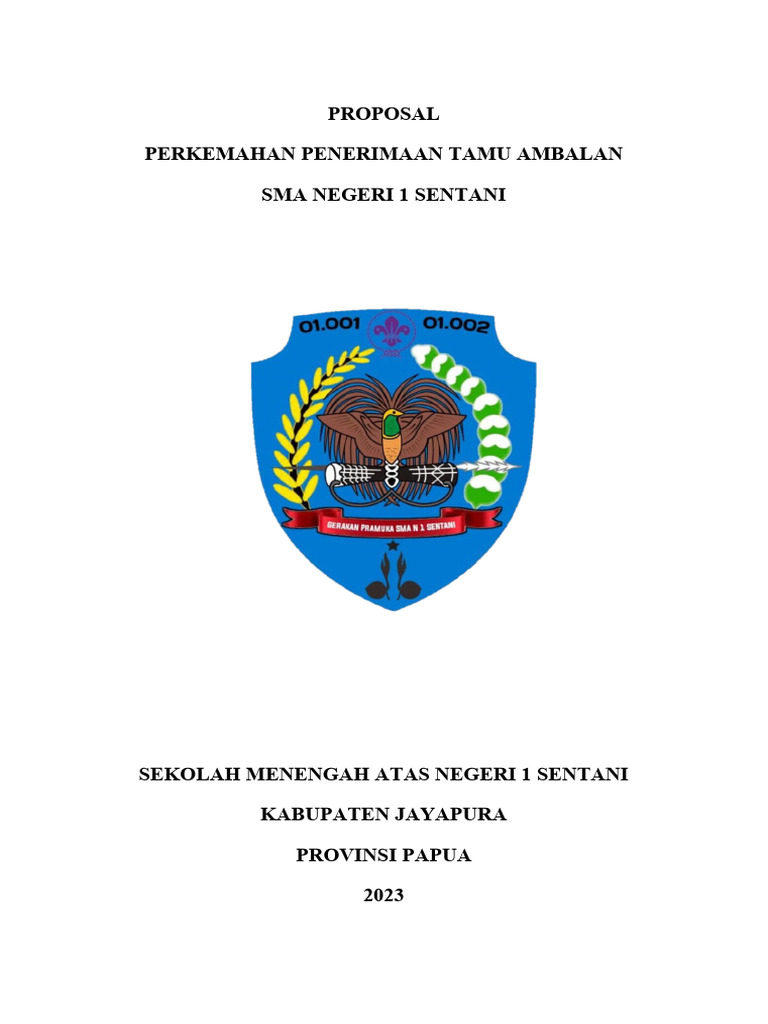 PROPOSAL

PERKEMAHAN PENERIMAAN TAMU AMBALAN

SMA NEGERI 1 SENTANI

01.001 01.002

GERAKAN PRAMUKA SMA N 1 SENTANI

SEKOLAH MENENGAH ATAS NEGERI 1 SENTANI

KABUPATEN JAYAPURA

PROVINSI PAPUA

2023